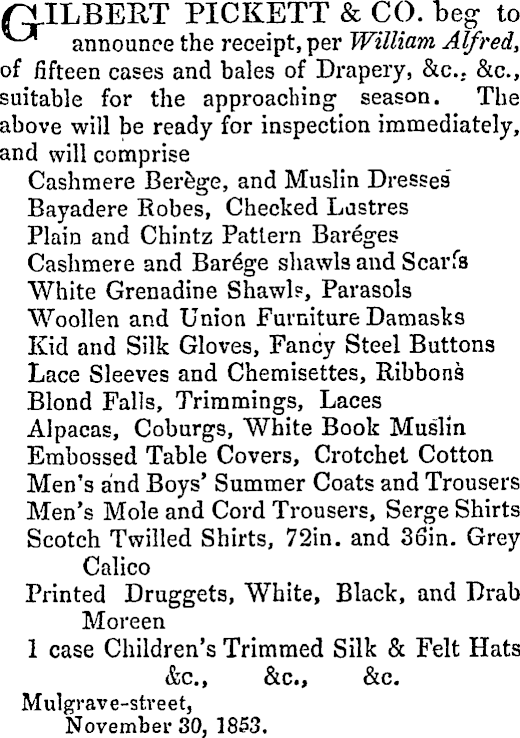 GILBERT PICKETT & CO. beg to announce the receipt, per William Alfred, of fifteen cases and bales of Drapery, &c., &c., suitable for the approaching season. The above will be ready for inspection immediately, and will comprise

Cashmere Berège, and Muslin Dresses
Bayadere Robes, Checked Lustres
Plain and Chintz Pattern Baréges
Cashmere and Barége shawls and Scarfs
White Grenadine Shawls, Parasols
Woollen and Union Furniture Damasks
Kid and Silk Gloves, Fancy Steel Buttons
Lace Sleeves and Chemisettes, Ribbons
Blond Falls, Trimmings, Laces
Alpacas, Coburgs, White Book Muslin
Embossed Table Covers, Crotchet Cotton
Men's and Boys' Summer Coats and Trousers
Men's Mole and Cord Trousers, Serge Shirts
Scotch Twilled Shirts, 72in. and 36in. Grey Calico
Printed Druggets, White, Black, and Drab Moreen
1 case Children's Trimmed Silk & Felt Hats
&c., &c., &c.

Mulgrave-street,
November 30, 1853.